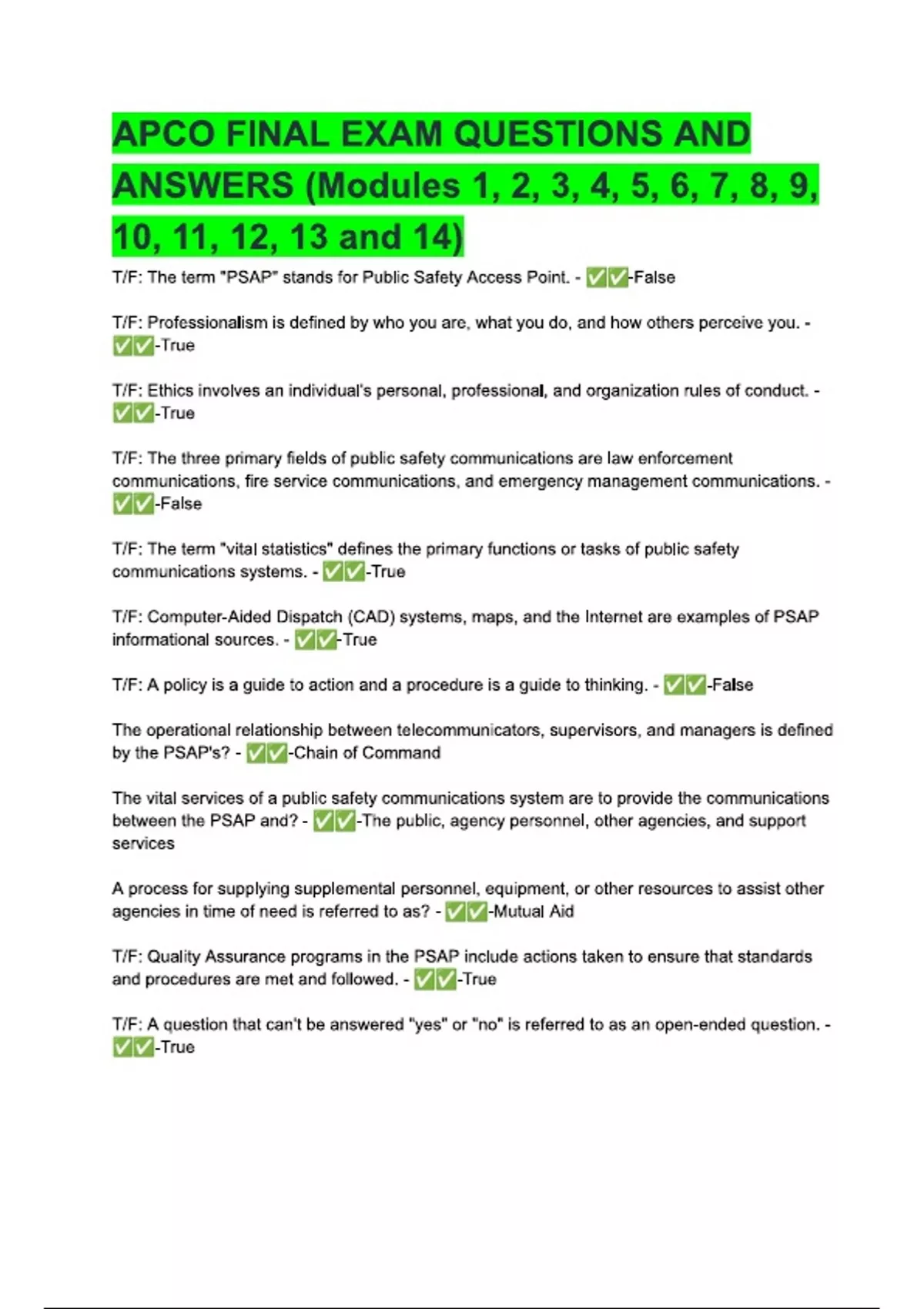 APCO FINAL EXAM QUESTIONS AND ANSWERS (Modules 1, 2, 3, 4, 5, 6, 7, 8, 9, 10, 11, 12, 13 and 14)

T/F: The term "PSAP" stands for Public Safety Access Point. - ✅✅-False

T/F: Professionalism is defined by who you are, what you do, and how others perceive you. - ✅✅-True

T/F: Ethics involves an individual's personal, professional, and organization rules of conduct. - ✅✅-True

T/F: The three primary fields of public safety communications are law enforcement communications, fire service communications, and emergency management communications. - ✅✅-False

T/F: The term "vital statistics" defines the primary functions or tasks of public safety communications systems. - ✅✅-True

T/F: Computer-Aided Dispatch (CAD) systems, maps, and the Internet are examples of PSAP informational sources. - ✅✅-True

T/F: A policy is a guide to action and a procedure is a guide to thinking. - ✅✅-False

The operational relationship between telecommunicators, supervisors, and managers is defined by the PSAP's? - ✅✅-Chain of Command

The vital services of a public safety communications system are to provide the communications between the PSAP and? - ✅✅-The public, agency personnel, other agencies, and support services

A process for supplying supplemental personnel, equipment, or other resources to assist other agencies in time of need is referred to as? - ✅✅-Mutual Aid

T/F: Quality Assurance programs in the PSAP include actions taken to ensure that standards and procedures are met and followed. - ✅✅-True

T/F: A question that can't be answered "yes" or "no" is referred to as an open-ended question. - ✅✅-True